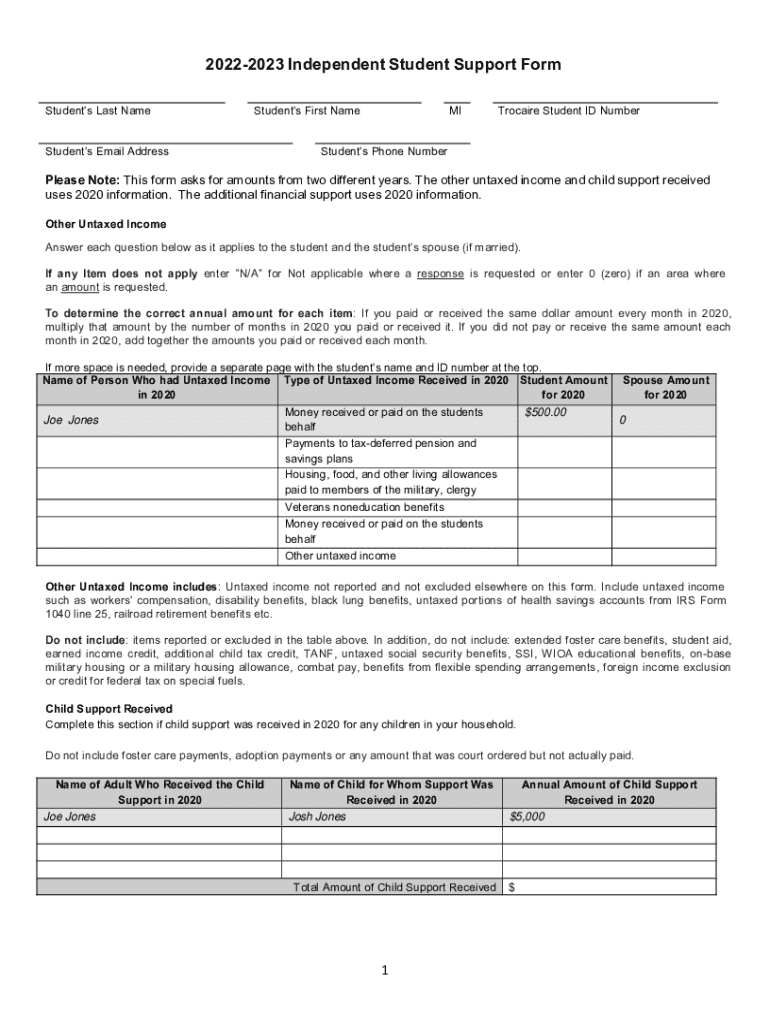 2022-2023 Independent Student Support Form

Student's Last Name

Student's First Name

MI

Trocaire Student ID Number

Student's Email Address

Student's Phone Number

Please Note: This form asks for amounts from two different years. The other untaxed income and child support received uses 2020 information. The additional financial support uses 2020 information.

Other Untaxed Income

Answer each question below as it applies to the student and the student's spouse (if married).

If any Item does not apply enter "N/A" for Not applicable where a response is requested or enter 0 (zero) if an area where an amount is requested.

To determine the correct annual amount for each item: If you paid or received the same dollar amount every month in 2020, multiply that amount by the number of months in 2020 you paid or received it. If you did not pay or receive the same amount each month in 2020, add together the amounts you paid or received each month.

If more space is needed, provide a separate page with the student's name and ID number at the top.

| Name of Person Who had Untaxed Income in 2020 | Type of Untaxed Income Received in 2020 | Student Amount for 2020 | Spouse Amount for 2020 |
|---|---|---|---|
| Joe Jones | Money received or paid on the students behalf | $500.00 | 0 |
| | Payments to tax-deferred pension and savings plans | | |
| | Housing, food, and other living allowances paid to members of the military, clergy | | |
| | Veterans noneducation benefits | | |
| | Money received or paid on the students behalf | | |
| | Other untaxed income | | |

Other Untaxed Income includes: Untaxed income not reported and not excluded elsewhere on this form. Include untaxed income such as workers' compensation, disability benefits, black lung benefits, untaxed portions of health savings accounts from IRS Form 1040 line 25, railroad retirement benefits etc.

Do not include: items reported or excluded in the table above. In addition, do not include: extended foster care benefits, student aid, earned income credit, additional child tax credit, TANF, untaxed social security benefits, SSI, WIOA educational benefits, on-base military housing or a military housing allowance, combat pay, benefits from flexible spending arrangements, foreign income exclusion or credit for federal tax on special fuels.

Child Support Received
Complete this section if child support was received in 2020 for any children in your household.

Do not include foster care payments, adoption payments or any amount that was court ordered but not actually paid.

| Name of Adult Who Received the Child Support in 2020 | Name of Child for Whom Support Was Received in 2020 | Annual Amount of Child Support Received in 2020 |
|---|---|---|
| Joe Jones | Josh Jones | $5,000 |
| | | |
| | | |
| | | |
| | Total Amount of Child Support Received | $ |

1